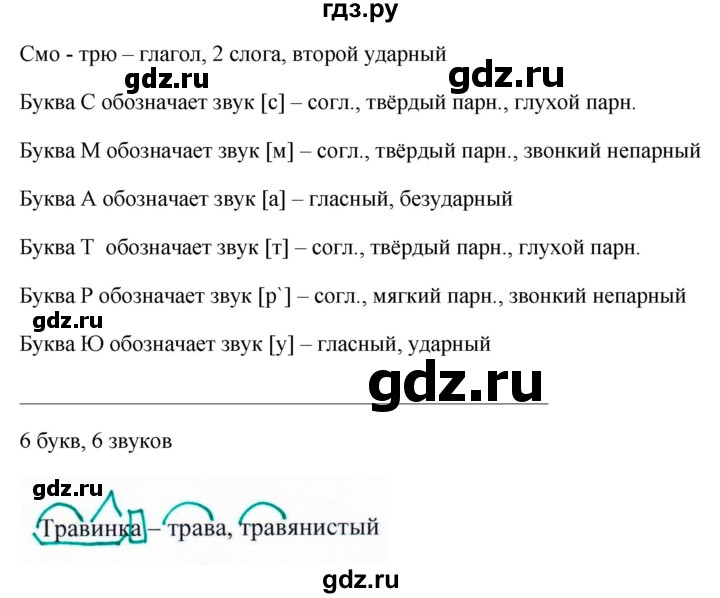 гдз.ру

Смо - трю – глагол, 2 слога, второй ударный

gdz.ru gdz.ru

Буква С обозначает звук [с] – согл., твёрдый парн., глухой парн.

Буква М обозначает звук [м] – согл., твёрдый парн., звонкий непарный

Буква А обозначает звук [а] – гласный, безударный

Буква Т обозначает звук [т] – согл., твёрдый парн., глухой парн.

Буква Р обозначает звук [р`] – согл., мягкий парн., звонкий непарный

gdz.ru

Буква Ю обозначает звук [у] – гласный, ударный

gdz.ru

6 букв, 6 звуков

gdz.ru

Травинка – трава, травянистый

gdz.ru